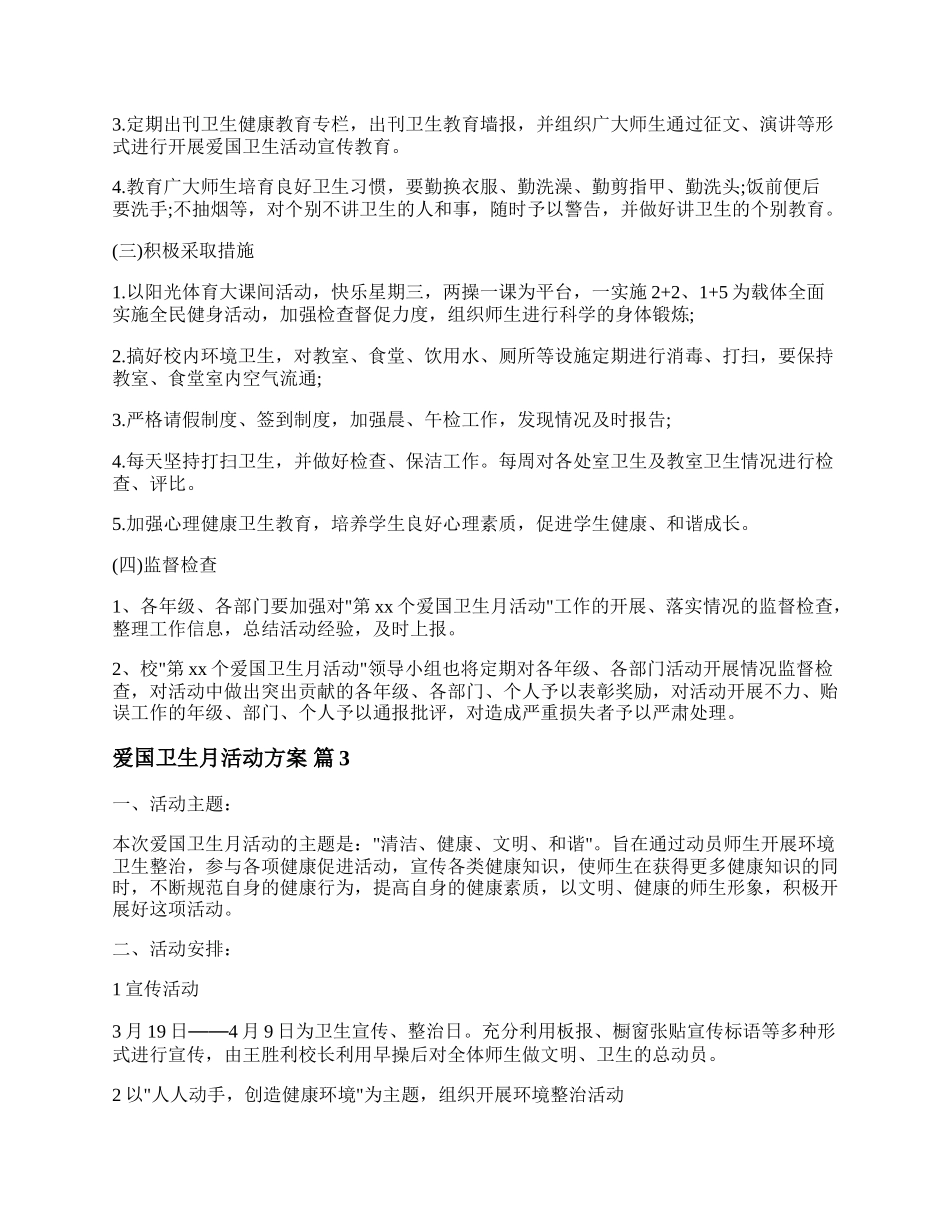 3.定期出刊卫生健康教育专栏，出刊卫生教育墙报，并组织广大师生通过征文、演讲等形式进行开展爱国卫生活动宣传教育。

4.教育广大师生培育良好卫生习惯，要勤换衣服、勤洗澡、勤剪指甲、勤洗头;饭前便后要洗手;不抽烟等，对个别不讲卫生的人和事，随时予以警告，并做好讲卫生的个别教育。

(三)积极采取措施

1.以阳光体育大课间活动，快乐星期三，两操一课为平台，一实施 2+2、1+5 为载体全面实施全民健身活动，加强检查督促力度，组织师生进行科学的身体锻炼;

2.搞好校内环境卫生，对教室、食堂、饮用水、厕所等设施定期进行消毒、打扫，要保持教室、食堂室内空气流通;

3.严格请假制度、签到制度，加强晨、午检工作，发现情况及时报告;

4.每天坚持打扫卫生，并做好检查、保洁工作。每周对各处室卫生及教室卫生情况进行检查、评比。

5.加强心理健康卫生教育，培养学生良好心理素质，促进学生健康、和谐成长。

(四)监督检查

1、各年级、各部门要加强对"第 xx 个爱国卫生月活动"工作的开展、落实情况的监督检查，整理工作信息，总结活动经验，及时上报。

2、校"第 xx 个爱国卫生月活动"领导小组也将定期对各年级、各部门活动开展情况监督检查，对活动中做出突出贡献的各年级、各部门、个人予以表彰奖励，对活动开展不力、贻误工作的年级、部门、个人予以通报批评，对造成严重损失者予以严肃处理。

爱国卫生月活动方案 篇 3

一、活动主题：

本次爱国卫生月活动的主题是："清洁、健康、文明、和谐"。旨在通过动员师生开展环境卫生整治，参与各项健康促进活动，宣传各类健康知识，使师生在获得更多健康知识的同时，不断规范自身的健康行为，提高自身的健康素质，以文明、健康的师生形象，积极开展好这项活动。

二、活动安排：

1 宣传活动

3 月 19 日——4 月 9 日为卫生宣传、整治日。充分利用板报、橱窗张贴宣传标语等多种形式进行宣传，由王胜利校长利用早操后对全体师生做文明、卫生的总动员。

2 以"人人动手，创造健康环境"为主题，组织开展环境整治活动